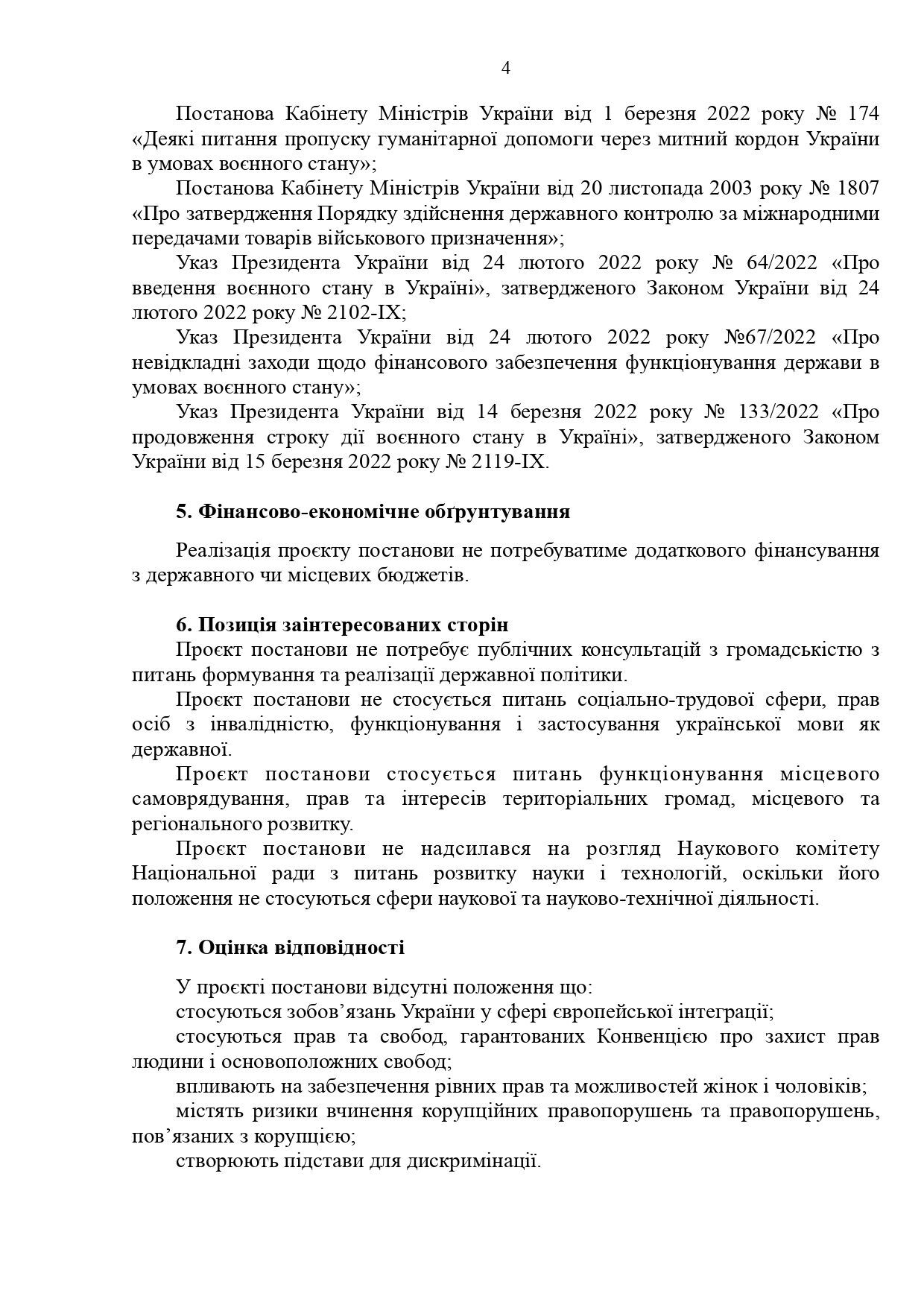 4

Постанова Кабінету Міністрів України від 1 березня 2022 року № 174 «Деякі питання пропуску гуманітарної допомоги через митний кордон України в умовах воєнного стану»;

Постанова Кабінету Міністрів України від 20 листопада 2003 року № 1807 «Про затвердження Порядку здійснення державного контролю за міжнародними передачами товарів військового призначення»;

Указ Президента України від 24 лютого 2022 року № 64/2022 «Про введення воєнного стану в Україні», затвердженого Законом України від 24 лютого 2022 року № 2102-IX;

Указ Президента України від 24 лютого 2022 року №67/2022 «Про невідкладні заходи щодо фінансового забезпечення функціонування держави в умовах воєнного стану»;

Указ Президента України від 14 березня 2022 року № 133/2022 «Про продовження строку дії воєнного стану в Україні», затвердженого Законом України від 15 березня 2022 року № 2119-IX.

5. Фінансово-економічне обґрунтування

Реалізація проєкту постанови не потребуватиме додаткового фінансування з державного чи місцевих бюджетів.

6. Позиція заінтересованих сторін

Проєкт постанови не потребує публічних консультацій з громадськістю з питань формування та реалізації державної політики.

Проєкт постанови не стосується питань соціально-трудової сфери, прав осіб з інвалідністю, функціонування і застосування української мови як державної.

Проєкт постанови стосується питань функціонування місцевого самоврядування, прав та інтересів територіальних громад, місцевого та регіонального розвитку.

Проєкт постанови не надсилався на розгляд Наукового комітету Національної ради з питань розвитку науки і технологій, оскільки його положення не стосуються сфери наукової та науково-технічної діяльності.

7. Оцінка відповідності

У проєкті постанови відсутні положення що:

стосуються зобов’язань України у сфері європейської інтеграції;

стосуються прав та свобод, гарантованих Конвенцією про захист прав людини і основоположних свобод;

впливають на забезпечення рівних прав та можливостей жінок і чоловіків;

містять ризики вчинення корупційних правопорушень та правопорушень, пов’язаних з корупцією;

створюють підстави для дискримінації.